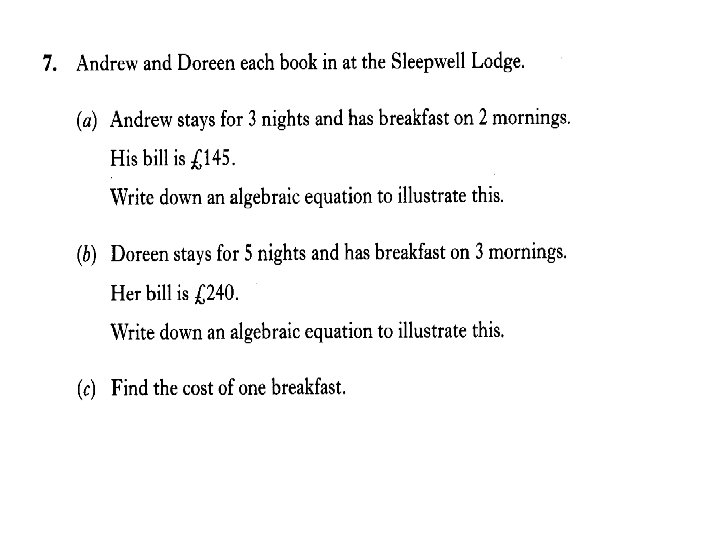 7. Andrew and Doreen each book in at the Sleepwell Lodge.

(a) Andrew stays for 3 nights and has breakfast on 2 mornings.

His bill is £145.

Write down an algebraic equation to illustrate this.

(b) Doreen stays for 5 nights and has breakfast on 3 mornings.

Her bill is £240.

Write down an algebraic equation to illustrate this.

(c) Find the cost of one breakfast.